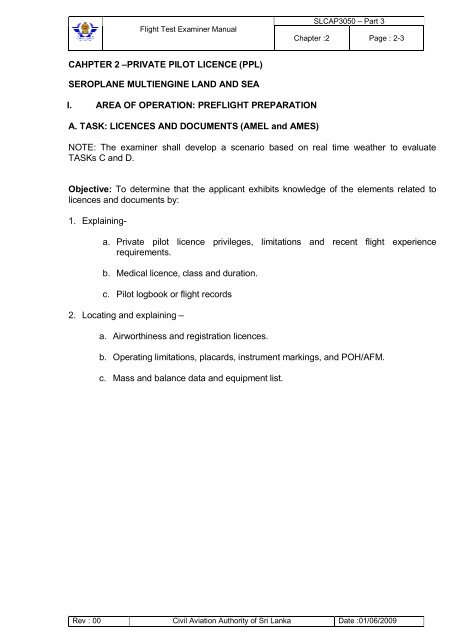 Flight Test Examiner Manual

SLCAP3050 – Part 3

Chapter :2

Page : 2-3

CAHPTER 2 –PRIVATE PILOT LICENCE (PPL)

SEROPLANE MULTIENGINE LAND AND SEA

I. AREA OF OPERATION: PREFLIGHT PREPARATION

A. TASK: LICENCES AND DOCUMENTS (AMEL and AMES)

NOTE: The examiner shall develop a scenario based on real time weather to evaluate TASKs C and D.

Objective: To determine that the applicant exhibits knowledge of the elements related to licences and documents by:

1. Explaining-

a. Private pilot licence privileges, limitations and recent flight experience requirements.

b. Medical licence, class and duration.

c. Pilot logbook or flight records

2. Locating and explaining –

a. Airworthiness and registration licences.

b. Operating limitations, placards, instrument markings, and POH/AFM.

c. Mass and balance data and equipment list.

Rev : 00

Civil Aviation Authority of Sri Lanka

Date :01/06/2009